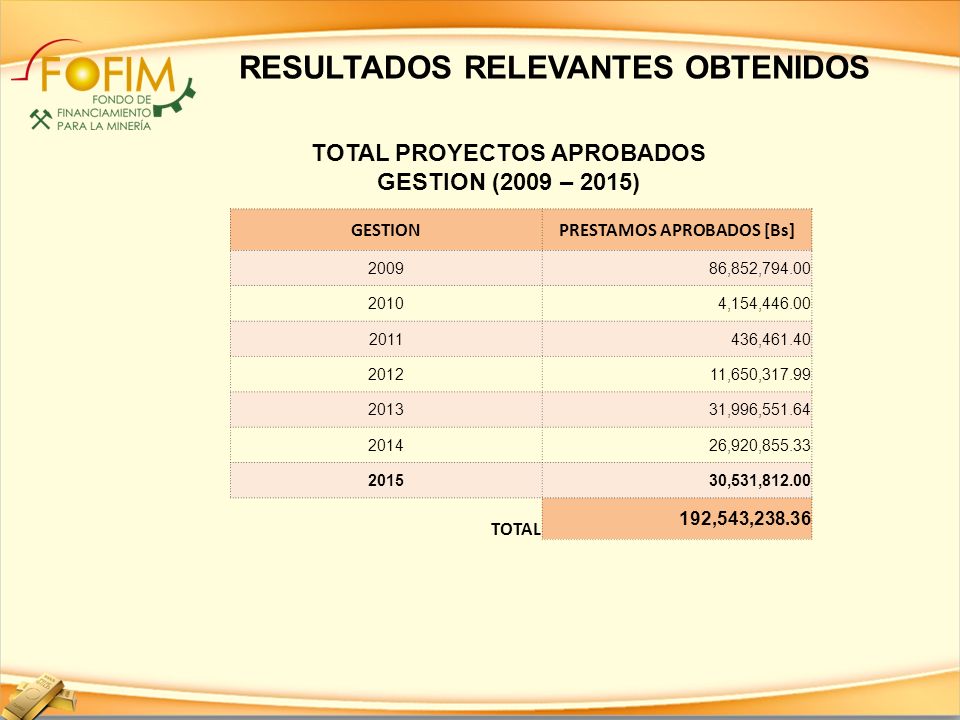 FOFIM
FONDO DE FINANCIAMIENTO PARA LA MINERÍA

RESULTADOS RELEVANTES OBTENIDOS

TOTAL PROYECTOS APROBADOS
GESTION (2009 – 2015)

| GESTION | PRESTAMOS APROBADOS [Bs] |
|---|---|
| 2009 | 86,852,794.00 |
| 2010 | 4,154,446.00 |
| 2011 | 436,461.40 |
| 2012 | 11,650,317.99 |
| 2013 | 31,996,551.64 |
| 2014 | 26,920,855.33 |
| 2015 | 30,531,812.00 |
| TOTAL | 192,543,238.36 |